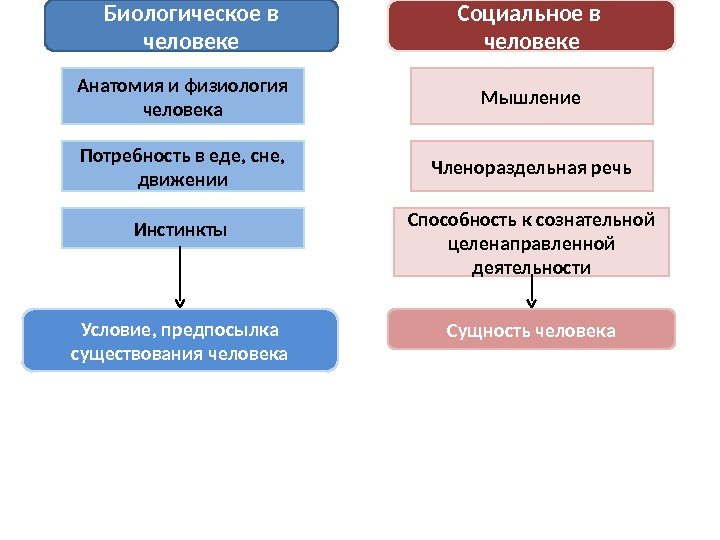 Биологическое в человеке

Анатомия и физиология человека

Потребность в еде, сне, движении

Инстинкты

Условие, предпосылка существования человека

Социальное в человеке

Мышление

Членораздельная речь

Способность к сознательной целенаправленной деятельности

Сущность человека